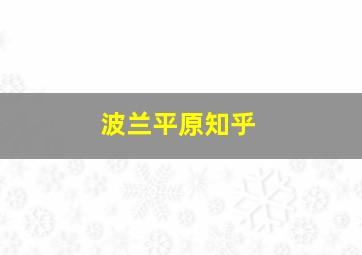 波兰平原知乎